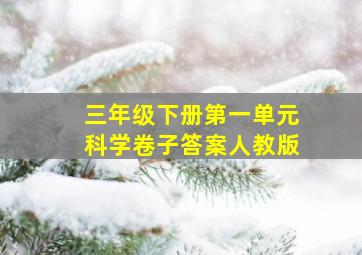 三年级下册第一单元
科学卷子答案人教版